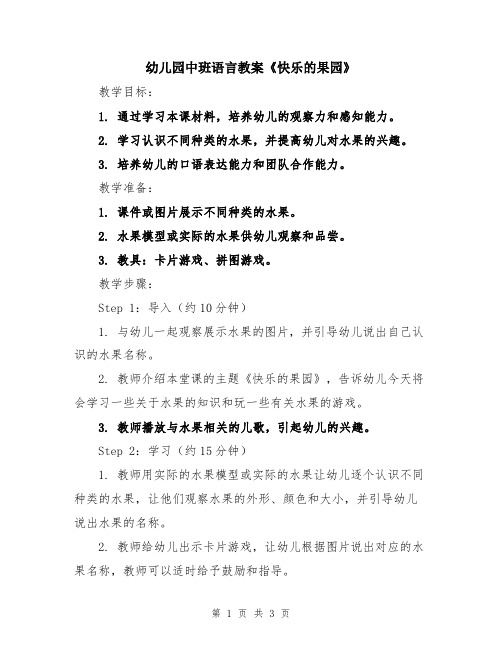 幼儿园中班语言教案《快乐的果园》

教学目标：

1. 通过学习本课材料，培养幼儿的观察力和感知能力。

2. 学习认识不同种类的水果，并提高幼儿对水果的兴趣。

3. 培养幼儿的口语表达能力和团队合作能力。

教学准备：

1. 课件或图片展示不同种类的水果。

2. 水果模型或实际的水果供幼儿观察和品尝。

3. 教具：卡片游戏、拼图游戏。

教学步骤：

Step 1：导入（约10分钟）

1. 与幼儿一起观察展示水果的图片，并引导幼儿说出自己认识的水果名称。

2. 教师介绍本堂课的主题《快乐的果园》，告诉幼儿今天将会学习一些关于水果的知识和玩一些有关水果的游戏。

3. 教师播放与水果相关的儿歌，引起幼儿的兴趣。

Step 2：学习（约15分钟）

1. 教师用实际的水果模型或实际的水果让幼儿逐个认识不同种类的水果，让他们观察水果的外形、颜色和大小，并引导幼儿说出水果的名称。

2. 教师给幼儿出示卡片游戏，让幼儿根据图片说出对应的水果名称，教师可以适时给予鼓励和指导。

第 1 页 共 3 页